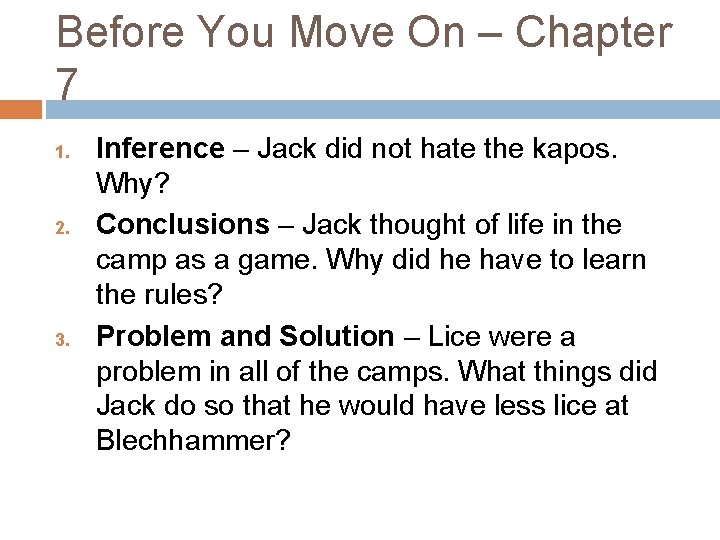 Before You Move On – Chapter 7

1. Inference – Jack did not hate the kapos. Why?
2. Conclusions – Jack thought of life in the camp as a game. Why did he have to learn the rules?
3. Problem and Solution – Lice were a problem in all of the camps. What things did Jack do so that he would have less lice at Blechhammer?